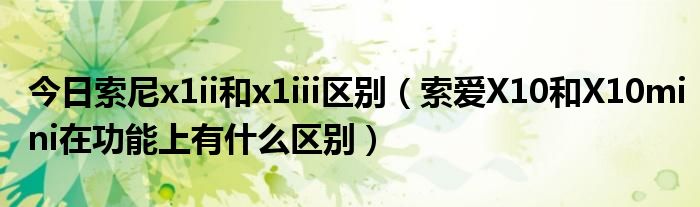 今日索尼x1ii和x1iii区别（索爱X10和X10mini在功能上有什么区别）